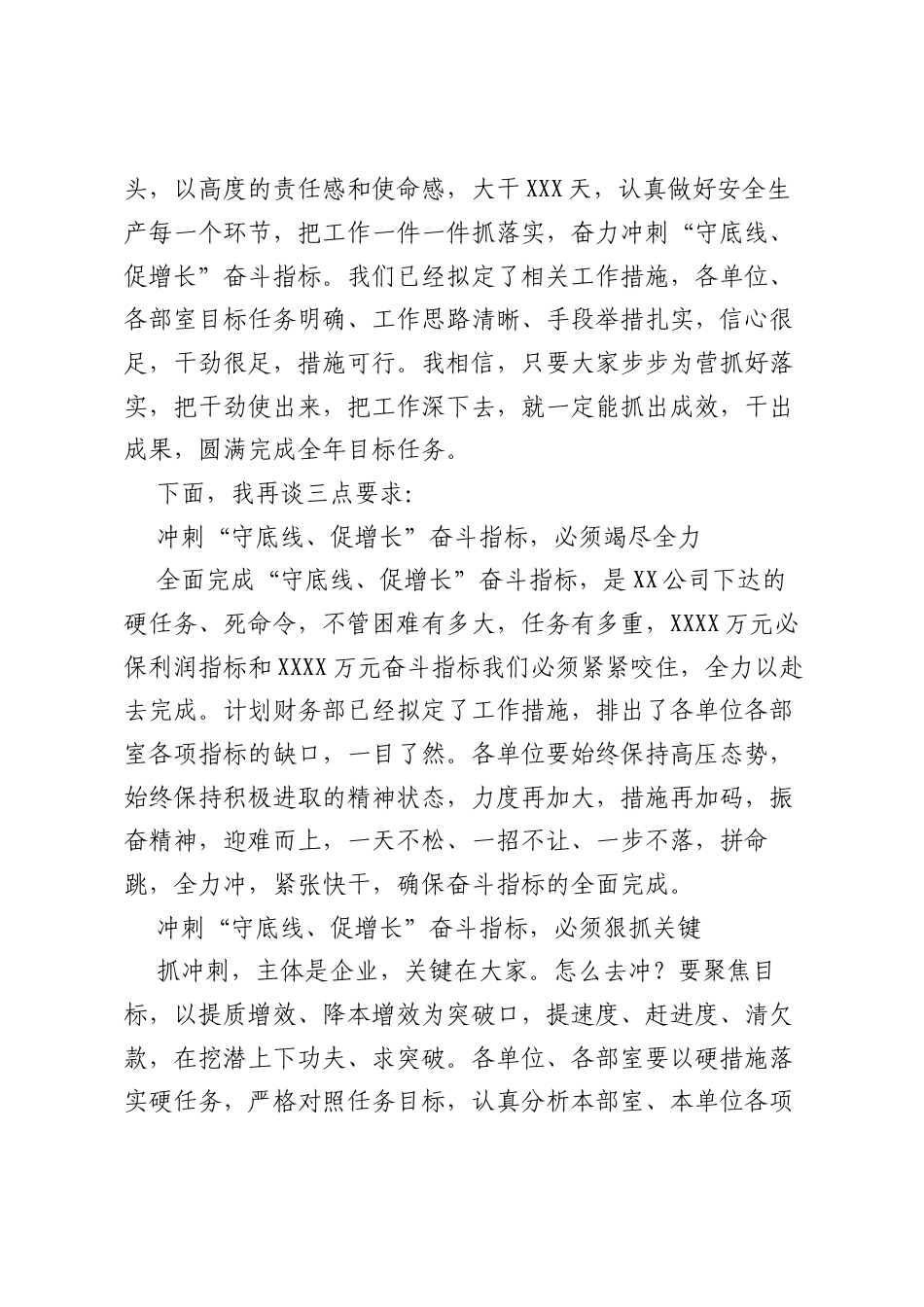 头，以高度的责任感和使命感，大干XXX天，认真做好安全生产每一个环节，把工作一件一件抓落实，奋力冲刺“守底线、促增长”奋斗指标。我们已经拟定了相关工作措施，各单位、各部室目标任务明确、工作思路清晰、手段举措扎实，信心很足，干劲很足，措施可行。我相信，只要大家步步为营抓好落实，把干劲使出来，把工作深下去，就一定能抓出成效，干出成果，圆满完成全年目标任务。

下面，我再谈三点要求：

冲刺“守底线、促增长”奋斗指标，必须竭尽全力

全面完成“守底线、促增长”奋斗指标，是XX公司下达的硬任务、死命令，不管困难有多大，任务有多重，XXXX万元必保利润指标和XXXX万元奋斗指标我们必须紧紧咬住，全力以赴去完成。计划财务部已经拟定了工作措施，排出了各单位各部室各项指标的缺口，一目了然。各单位要始终保持高压态势，始终保持积极进取的精神状态，力度再加大，措施再加码，振奋精神，迎难而上，一天不松、一招不让、一步不落，拼命跳，全力冲，紧张快干，确保奋斗指标的全面完成。

冲刺“守底线、促增长”奋斗指标，必须狠抓关键

抓冲刺，主体是企业，关键在大家。怎么去冲？要聚焦目标，以提质增效、降本增效为突破口，提速度、赶进度、清欠款，在挖潜上下功夫、求突破。各单位、各部室要以硬措施落实硬任务，严格对照任务目标，认真分析本部室、本单位各项